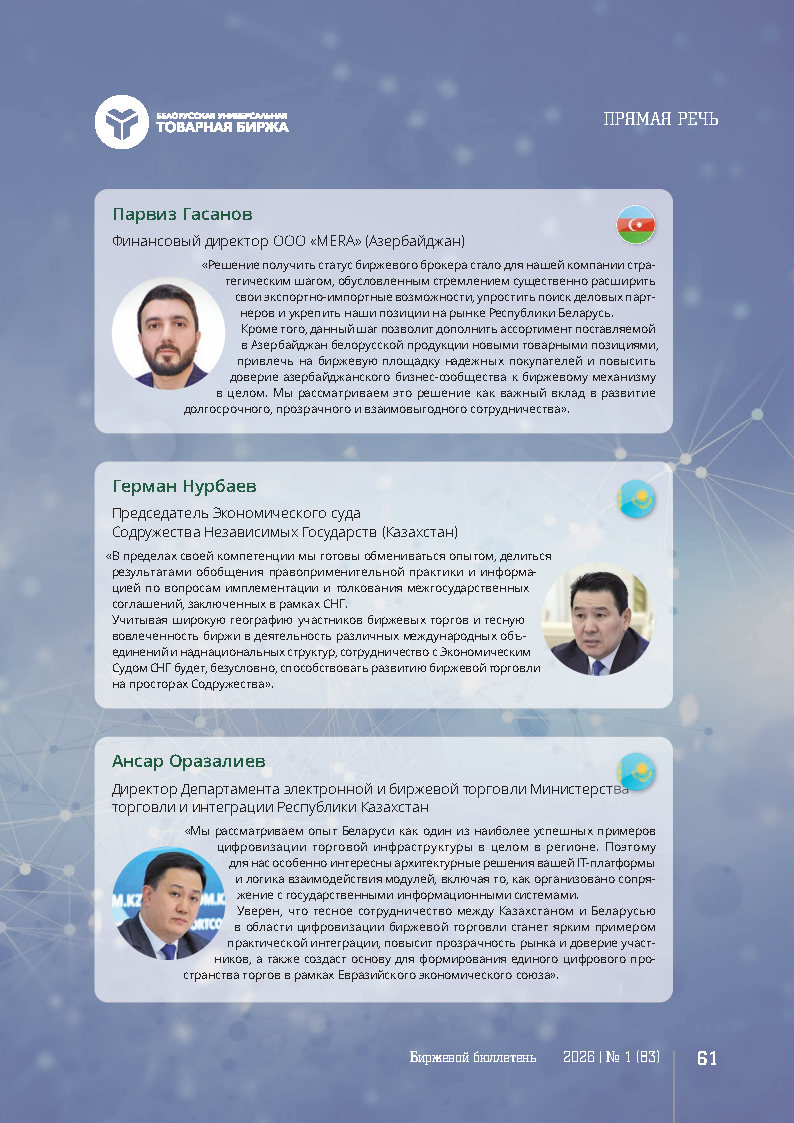 БЕЛОРУССКАЯ УНИВЕРСАЛЬНАЯ
ТОВАРНАЯ БИРЖА

ПРЯМАЯ РЕЧЬ

Парвиз Гасанов

Финансовый директор ООО «MERA» (Азербайджан)

«Решение получить статус биржевого брокера стало для нашей компании стратегическим шагом, обусловленным стремлением существенно расширить свои экспортно-импортные возможности, упростить поиск деловых партнеров и укрепить наши позиции на рынке Республики Беларусь.

Кроме того, данный шаг позволит дополнить ассортимент поставляемой в Азербайджан белорусской продукции новыми товарными позициями, привлечь на биржевую площадку надежных покупателей и повысить доверие азербайджанского бизнес-сообщества к биржевому механизму в целом. Мы рассматриваем это решение как важный вклад в развитие долгосрочного, прозрачного и взаимовыгодного сотрудничества».

Герман Нурбаев

Председатель Экономического суда
Содружества Независимых Государств (Казахстан)

«В пределах своей компетенции мы готовы обмениваться опытом, делиться результатами обобщения правоприменительной практики и информацией по вопросам имплементации и толкования межгосударственных соглашений, заключенных в рамках СНГ.

Учитывая широкую географию участников биржевых торгов и тесную вовлеченность биржи в деятельность различных международных объединений и наднациональных структур, сотрудничество с Экономическим Судом СНГ будет, безусловно, способствовать развитию биржевой торговли на просторах Содружества».

Ансар Оразалиев

Директор Департамента электронной и биржевой торговли Министерства торговли и интеграции Республики Казахстан

«Мы рассматриваем опыт Беларуси как один из наиболее успешных примеров цифровизации торговой инфраструктуры в целом в регионе. Поэтому для нас особенно интересны архитектурные решения вашей IT-платформы и логика взаимодействия модулей, включая то, как организовано сопряжение с государственными информационными системами.

Уверен, что тесное сотрудничество между Казахстаном и Беларусью в области цифровизации биржевой торговли станет ярким примером практической интеграции, повысит прозрачность рынка и доверие участников, а также создаст основу для формирования единого цифрового пространства торгов в рамках Евразийского экономического союза».

Биржевой бюллетень 2026 | № 1 (83) 61